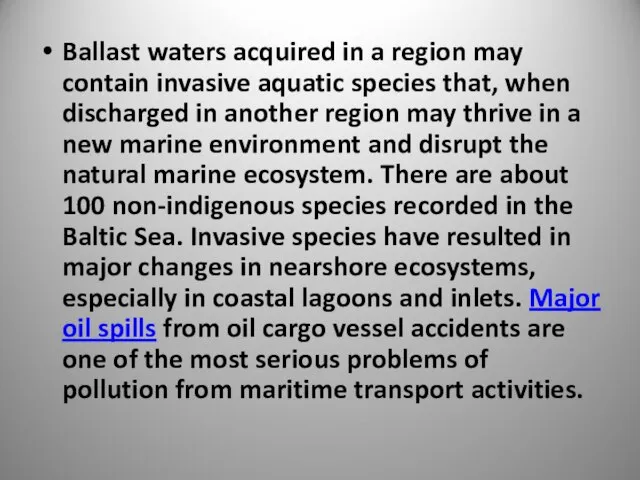 • Ballast waters acquired in a region may contain invasive aquatic species that, when discharged in another region may thrive in a new marine environment and disrupt the natural marine ecosystem. There are about 100 non-indigenous species recorded in the Baltic Sea. Invasive species have resulted in major changes in nearshore ecosystems, especially in coastal lagoons and inlets. Major oil spills from oil cargo vessel accidents are one of the most serious problems of pollution from maritime transport activities.